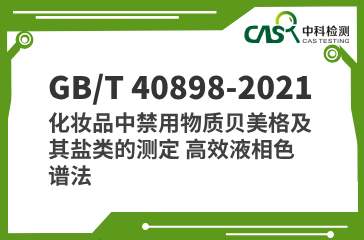 CAS 中科检测
CAS TESTING

GB/T 40898-2021

化妆品中禁用物质贝美格及其盐类的测定 高效液相色谱法